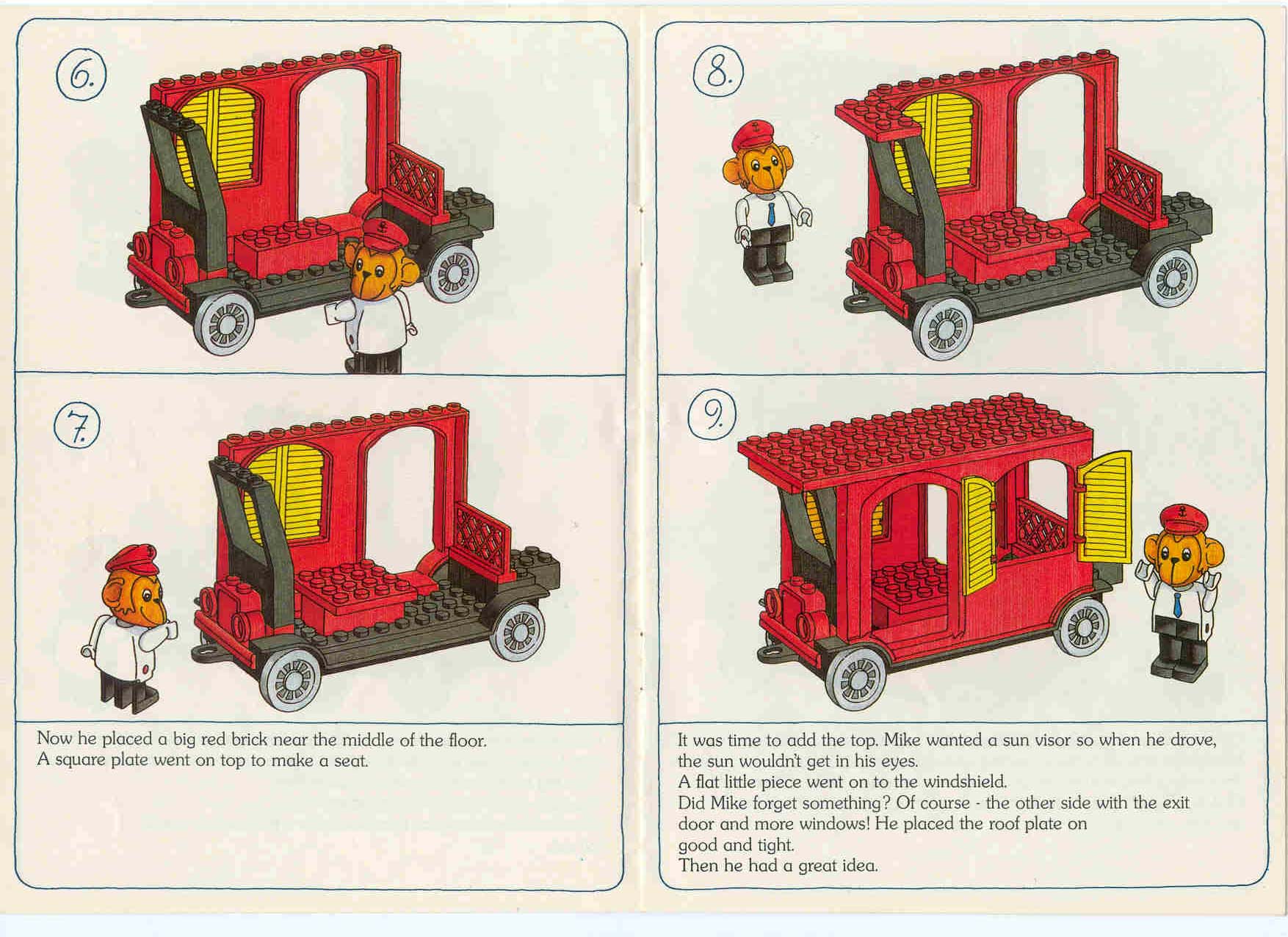 6.

7.

Now he placed a big red brick near the middle of the floor.
A square plate went on top to make a seat.

8.

9.

It was time to add the top. Mike wanted a sun visor so when he drove, the sun wouldn't get in his eyes.
A flat little piece went on to the windshield.
Did Mike forget something? Of course - the other side with the exit door and more windows! He placed the roof plate on
good and tight.
Then he had a great idea.